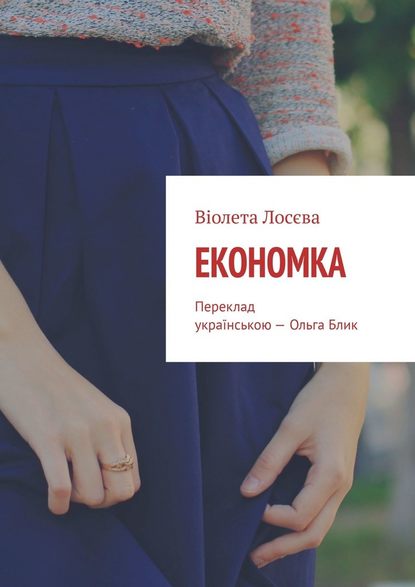 Віолета Лосєва

ЕКОНОМКА

Переклад українською — Ольга Блик